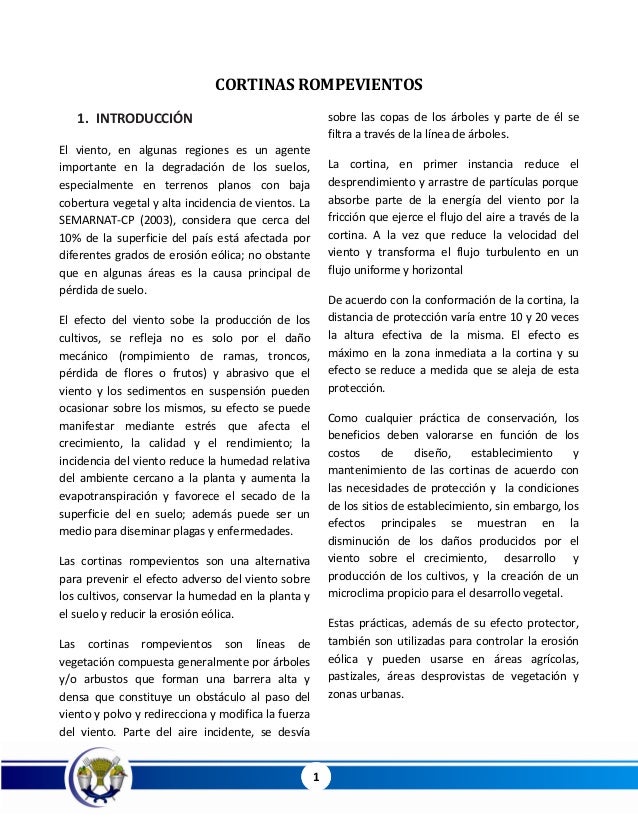 CORTINAS ROMPEVIENTOS

1. INTRODUCCIÓN

El viento, en algunas regiones es un agente importante en la degradación de los suelos, especialmente en terrenos planos con baja cobertura vegetal y alta incidencia de vientos. La SEMARNAT-CP (2003), considera que cerca del 10% de la superficie del país está afectada por diferentes grados de erosión eólica; no obstante que en algunas áreas es la causa principal de pérdida de suelo.

El efecto del viento sobe la producción de los cultivos, se refleja no es solo por el daño mecánico (rompimiento de ramas, troncos, pérdida de flores o frutos) y abrasivo que el viento y los sedimentos en suspensión pueden ocasionar sobre los mismos, su efecto se puede manifestar mediante estrés que afecta el crecimiento, la calidad y el rendimiento; la incidencia del viento reduce la humedad relativa del ambiente cercano a la planta y aumenta la evapotranspiración y favorece el secado de la superficie del en suelo; además puede ser un medio para diseminar plagas y enfermedades.

Las cortinas rompevientos son una alternativa para prevenir el efecto adverso del viento sobre los cultivos, conservar la humedad en la planta y el suelo y reducir la erosión eólica.

Las cortinas rompevientos son líneas de vegetación compuesta generalmente por árboles y/o arbustos que forman una barrera alta y densa que constituye un obstáculo al paso del viento y polvo y redirecciona y modifica la fuerza del viento. Parte del aire incidente, se desvía sobre las copas de los árboles y parte de él se filtra a través de la línea de árboles.

La cortina, en primer instancia reduce el desprendimiento y arrastre de partículas porque absorbe parte de la energía del viento por la fricción que ejerce el flujo del aire a través de la cortina. A la vez que reduce la velocidad del viento y transforma el flujo turbulento en un flujo uniforme y horizontal

De acuerdo con la conformación de la cortina, la distancia de protección varía entre 10 y 20 veces la altura efectiva de la misma. El efecto es máximo en la zona inmediata a la cortina y su efecto se reduce a medida que se aleja de esta protección.

Como cualquier práctica de conservación, los beneficios deben valorarse en función de los costos de diseño, establecimiento y mantenimiento de las cortinas de acuerdo con las necesidades de protección y la condiciones de los sitios de establecimiento, sin embargo, los efectos principales se muestran en la disminución de los daños producidos por el viento sobre el crecimiento, desarrollo y producción de los cultivos, y la creación de un microclima propicio para el desarrollo vegetal.

Estas prácticas, además de su efecto protector, también son utilizadas para controlar la erosión eólica y pueden usarse en áreas agrícolas, pastizales, áreas desprovistas de vegetación y zonas urbanas.

1